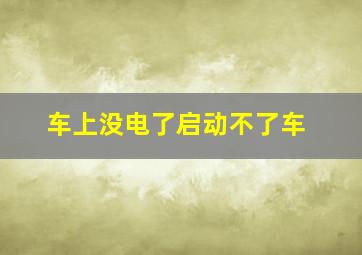 车上没电了启动不了车